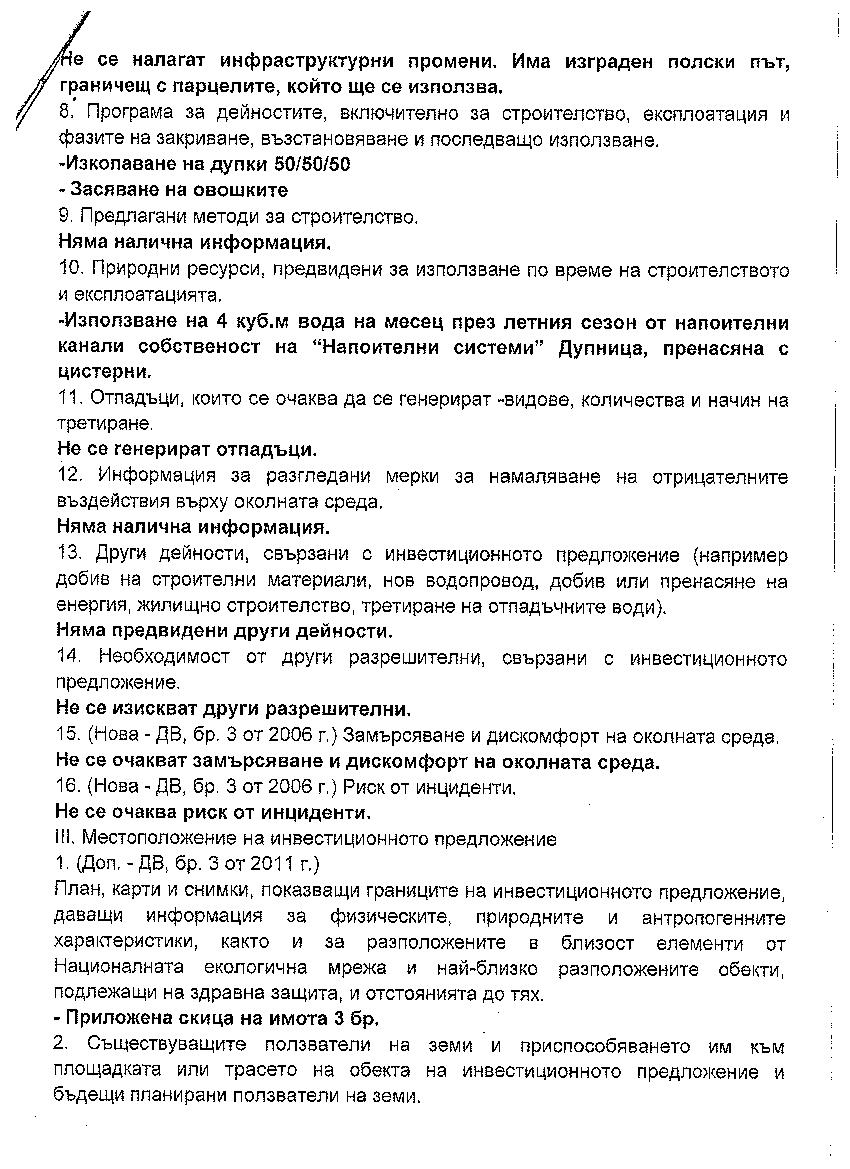 Не се налагат инфраструктурни промени. Има изграден полски път, граничещ с парцелите, който ще се използва.

8. Програма за дейностите, включително за строителство, експлоатация и фазите на закриване, възстановяване и последващо използване.

-Изкопаване на дупки 50/50/50

- Засяване на овошките

9. Предлагани методи за строителство.

Няма налична информация.

10. Природни ресурси, предвидени за използване по време на строителството и експлоатацията.

-Използване на 4 куб.м вода на месец през летния сезон от напоителни канали собственост на "Напоителни системи" Дупница, пренасяна с цистерни.

11. Отпадъци, които се очаква да се генерират -видове, количества и начин на третиране.

Не се генерират отпадъци.

12. Информация за разгледани мерки за намаляване на отрицателните въздействия върху околната среда.

Няма налична информация.

13. Други дейности, свързани с инвестиционното предложение (например добив на строителни материали, нов водопровод, добив или пренасяне на енергия, жилищно строителство, третиране на отпадъчните води).

Няма предвидени други дейности.

14. Необходимост от други разрешителни, свързани с инвестиционното предложение.

Не се изискват други разрешителни.

15. (Нова - ДВ, бр. 3 от 2006 г.) Замърсяване и дискомфорт на околната среда.

Не се очакват замърсяване и дискомфорт на околната среда.

16. (Нова - ДВ, бр. 3 от 2006 г.) Риск от инциденти.

Не се очаква риск от инциденти.

III. Местоположение на инвестиционното предложение

1. (Доп. - ДВ, бр. 3 от 2011 г.)

План, карти и снимки, показващи границите на инвестиционното предложение, даващи информация за физическите, природните и антропогенните характеристики, както и за разположените в близост елементи от Националната екологична мрежа и най-близко разположените обекти, подлежащи на здравна защита, и отстоянията до тях.

- Приложена скица на имота 3 бр.

2. Съществуващите ползватели на земи и приспособяването им към площадката или трасето на обекта на инвестиционното предложение и бъдещи планирани ползватели на земи.